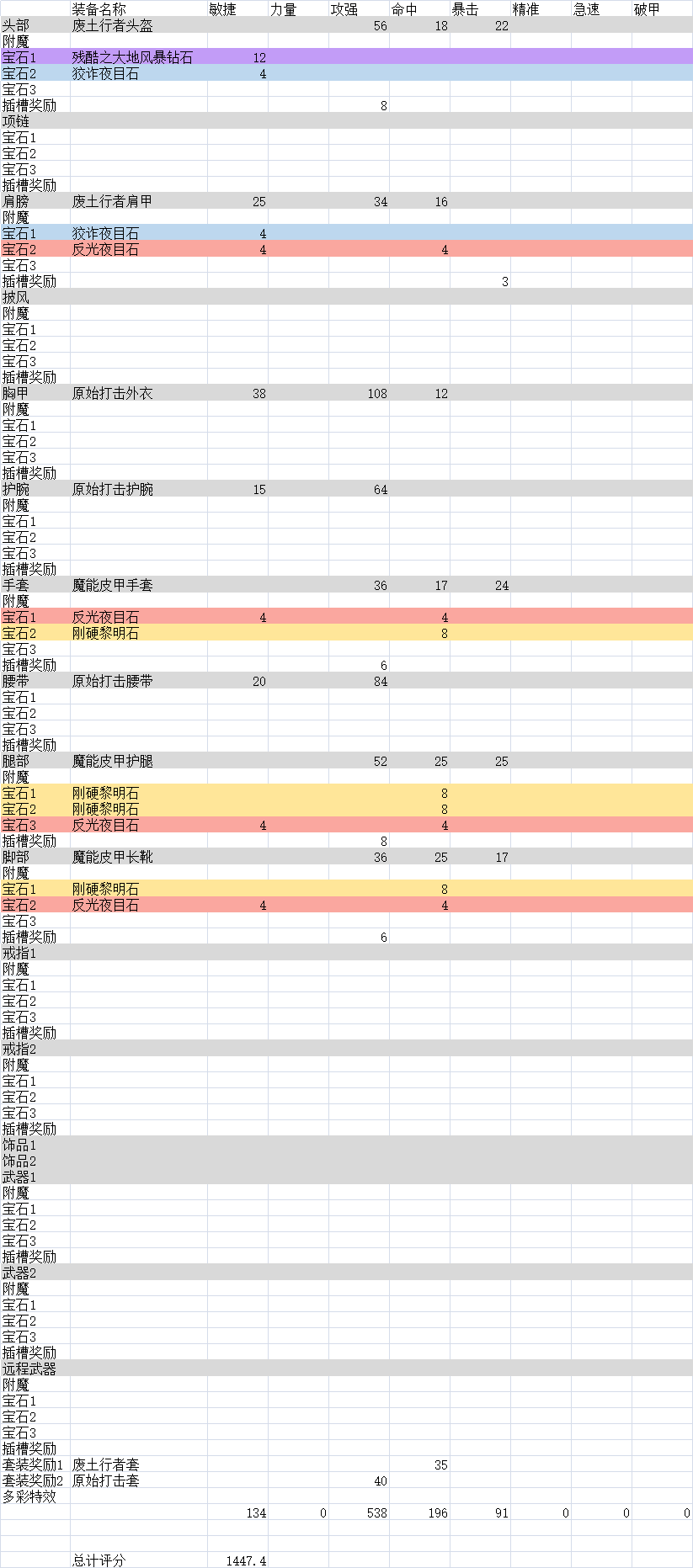 |  | 装备名称 | 敏捷 | 力量 | 攻强 | 命中 | 暴击 | 精准 | 急速 | 破甲 |
|---|---|---|---|---|---|---|---|---|---|
| 头部 | 废土行者头盔 |  |  | 56 | 18 | 22 |  |  |  |
| 附魔 |  |  |  |  |  |  |  |  |  |
| 宝石1 | 残酷之大地风暴钻石 | 12 |  |  |  |  |  |  |  |
| 宝石2 | 狡诈夜目石 | 4 |  |  |  |  |  |  |  |
| 宝石3 |  |  |  |  |  |  |  |  |  |
| 插槽奖励 |  |  |  | 8 |  |  |  |  |  |
| 项链 |  |  |  |  |  |  |  |  |  |
| 宝石1 |  |  |  |  |  |  |  |  |  |
| 宝石2 |  |  |  |  |  |  |  |  |  |
| 宝石3 |  |  |  |  |  |  |  |  |  |
| 插槽奖励 |  |  |  |  |  |  |  |  |  |
| 肩膀 | 废土行者肩甲 | 25 |  | 34 | 16 |  |  |  |  |
| 附魔 |  |  |  |  |  |  |  |  |  |
| 宝石1 | 狡诈夜目石 | 4 |  |  |  |  |  |  |  |
| 宝石2 | 反光夜目石 | 4 |  |  | 4 |  |  |  |  |
| 宝石3 |  |  |  |  |  |  |  |  |  |
| 插槽奖励 |  |  |  |  |  | 3 |  |  |  |
| 披风 |  |  |  |  |  |  |  |  |  |
| 附魔 |  |  |  |  |  |  |  |  |  |
| 宝石1 |  |  |  |  |  |  |  |  |  |
| 宝石2 |  |  |  |  |  |  |  |  |  |
| 宝石3 |  |  |  |  |  |  |  |  |  |
| 插槽奖励 |  |  |  |  |  |  |  |  |  |
| 胸甲 | 原始打击外衣 | 38 |  | 108 | 12 |  |  |  |  |
| 附魔 |  |  |  |  |  |  |  |  |  |
| 宝石1 |  |  |  |  |  |  |  |  |  |
| 宝石2 |  |  |  |  |  |  |  |  |  |
| 宝石3 |  |  |  |  |  |  |  |  |  |
| 插槽奖励 |  |  |  |  |  |  |  |  |  |
| 护腕 | 原始打击护腕 | 15 |  | 64 |  |  |  |  |  |
| 附魔 |  |  |  |  |  |  |  |  |  |
| 宝石1 |  |  |  |  |  |  |  |  |  |
| 宝石2 |  |  |  |  |  |  |  |  |  |
| 宝石3 |  |  |  |  |  |  |  |  |  |
| 插槽奖励 |  |  |  |  |  |  |  |  |  |
| 手套 | 魔能皮甲手套 |  |  | 36 | 17 | 24 |  |  |  |
| 附魔 |  |  |  |  |  |  |  |  |  |
| 宝石1 | 反光夜目石 | 4 |  |  | 4 |  |  |  |  |
| 宝石2 | 刚硬黎明石 |  |  |  | 8 |  |  |  |  |
| 宝石3 |  |  |  |  |  |  |  |  |  |
| 插槽奖励 |  |  |  | 6 |  |  |  |  |  |
| 腰带 | 原始打击腰带 | 20 |  | 84 |  |  |  |  |  |
| 宝石1 |  |  |  |  |  |  |  |  |  |
| 宝石2 |  |  |  |  |  |  |  |  |  |
| 宝石3 |  |  |  |  |  |  |  |  |  |
| 插槽奖励 |  |  |  |  |  |  |  |  |  |
| 腿部 | 魔能皮甲护腿 |  |  | 52 | 25 | 25 |  |  |  |
| 附魔 |  |  |  |  |  |  |  |  |  |
| 宝石1 | 刚硬黎明石 |  |  |  | 8 |  |  |  |  |
| 宝石2 | 刚硬黎明石 |  |  |  | 8 |  |  |  |  |
| 宝石3 | 反光夜目石 | 4 |  |  | 4 |  |  |  |  |
| 插槽奖励 |  |  |  | 8 |  |  |  |  |  |
| 脚部 | 魔能皮甲长靴 |  |  | 36 | 25 | 17 |  |  |  |
| 附魔 |  |  |  |  |  |  |  |  |  |
| 宝石1 | 刚硬黎明石 |  |  |  | 8 |  |  |  |  |
| 宝石2 | 反光夜目石 | 4 |  |  | 4 |  |  |  |  |
| 宝石3 |  |  |  |  |  |  |  |  |  |
| 插槽奖励 |  |  |  | 6 |  |  |  |  |  |
| 戒指1 |  |  |  |  |  |  |  |  |  |
| 附魔 |  |  |  |  |  |  |  |  |  |
| 宝石1 |  |  |  |  |  |  |  |  |  |
| 宝石2 |  |  |  |  |  |  |  |  |  |
| 宝石3 |  |  |  |  |  |  |  |  |  |
| 插槽奖励 |  |  |  |  |  |  |  |  |  |
| 戒指2 |  |  |  |  |  |  |  |  |  |
| 附魔 |  |  |  |  |  |  |  |  |  |
| 宝石1 |  |  |  |  |  |  |  |  |  |
| 宝石2 |  |  |  |  |  |  |  |  |  |
| 宝石3 |  |  |  |  |  |  |  |  |  |
| 插槽奖励 |  |  |  |  |  |  |  |  |  |
| 饰品1 |  |  |  |  |  |  |  |  |  |
| 饰品2 |  |  |  |  |  |  |  |  |  |
| 武器1 |  |  |  |  |  |  |  |  |  |
| 附魔 |  |  |  |  |  |  |  |  |  |
| 宝石1 |  |  |  |  |  |  |  |  |  |
| 宝石2 |  |  |  |  |  |  |  |  |  |
| 宝石3 |  |  |  |  |  |  |  |  |  |
| 插槽奖励 |  |  |  |  |  |  |  |  |  |
| 武器2 |  |  |  |  |  |  |  |  |  |
| 附魔 |  |  |  |  |  |  |  |  |  |
| 宝石1 |  |  |  |  |  |  |  |  |  |
| 宝石2 |  |  |  |  |  |  |  |  |  |
| 宝石3 |  |  |  |  |  |  |  |  |  |
| 插槽奖励 |  |  |  |  |  |  |  |  |  |
| 远程武器 |  |  |  |  |  |  |  |  |  |
| 附魔 |  |  |  |  |  |  |  |  |  |
| 宝石1 |  |  |  |  |  |  |  |  |  |
| 宝石2 |  |  |  |  |  |  |  |  |  |
| 宝石3 |  |  |  |  |  |  |  |  |  |
| 插槽奖励 |  |  |  |  |  |  |  |  |  |
| 套装奖励1 | 废土行者套 |  |  |  | 35 |  |  |  |  |
| 套装奖励2 | 原始打击套 |  |  | 40 |  |  |  |  |  |
| 多彩特效 |  |  |  |  |  |  |  |  |  |
|  |  | 134 | 0 | 538 | 196 | 91 | 0 | 0 | 0 |
|  |  |  |  |  |  |  |  |  |  |
|  | 总计评分 | 1447.4 |  |  |  |  |  |  |  |